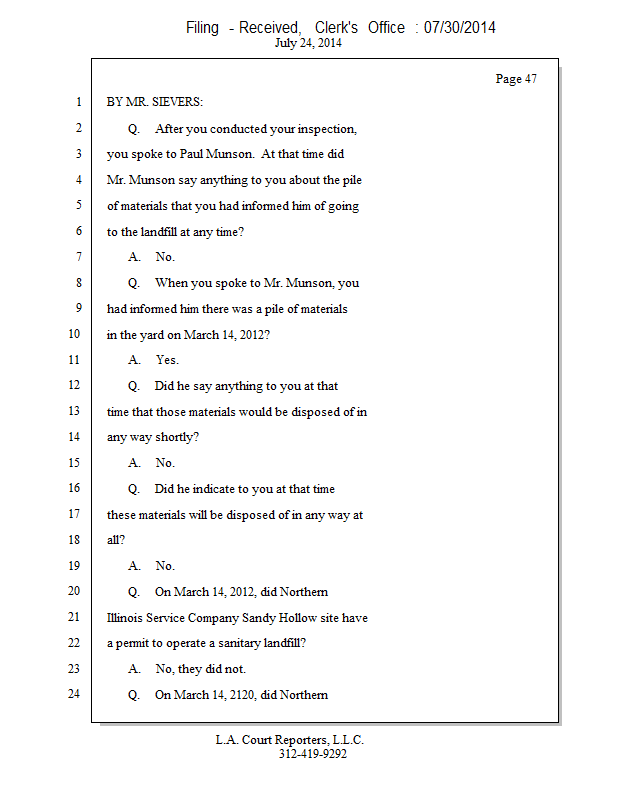 Filing - Received, Clerk's Office : 07/30/2014
July 24, 2014

Page 47

1 BY MR. SIEVERS:
2 Q. After you conducted your inspection,
3 you spoke to Paul Munson. At that time did
4 Mr. Munson say anything to you about the pile
5 of materials that you had informed him of going
6 to the landfill at any time?
7 A. No.
8 Q. When you spoke to Mr. Munson, you
9 had informed him there was a pile of materials
10 in the yard on March 14, 2012?
11 A. Yes.
12 Q. Did he say anything to you at that
13 time that those materials would be disposed of in
14 any way shortly?
15 A. No.
16 Q. Did he indicate to you at that time
17 these materials will be disposed of in any way at
18 all?
19 A. No.
20 Q. On March 14, 2012, did Northern
21 Illinois Service Company Sandy Hollow site have
22 a permit to operate a sanitary landfill?
23 A. No, they did not.
24 Q. On March 14, 2120, did Northern

L.A. Court Reporters, L.L.C.
312-419-9292